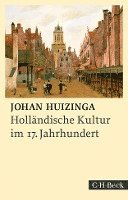 JOHAN HUIZINGA
Holländische Kultur im 17. Jahrhundert

C·H·Beck